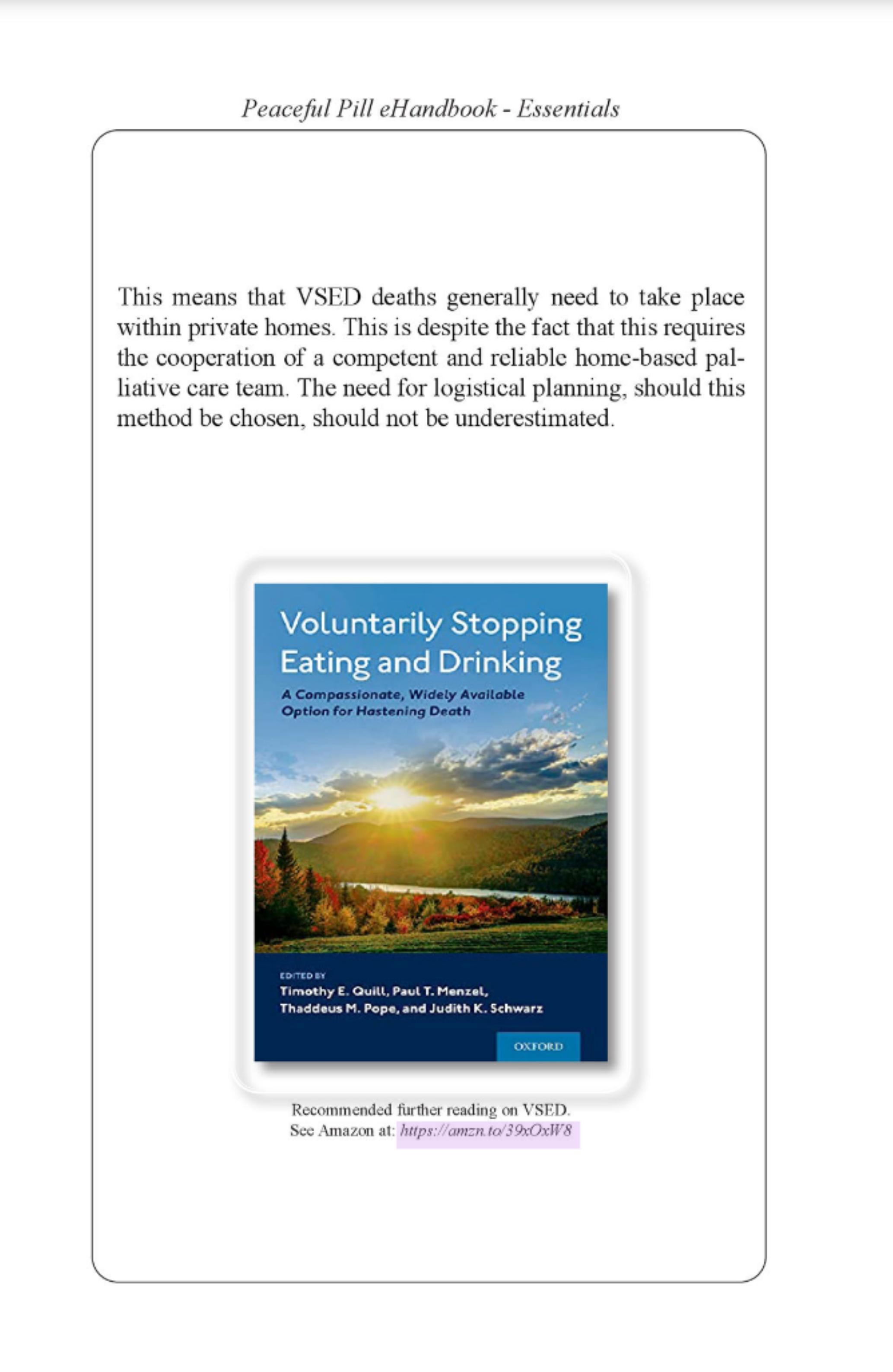 Peaceful Pill eHandbook - Essentials

This means that VSED deaths generally need to take place within private homes. This is despite the fact that this requires the cooperation of a competent and reliable home-based palliative care team. The need for logistical planning, should this method be chosen, should not be underestimated.

Voluntarily Stopping Eating and Drinking

A Compassionate, Widely Available Option for Hastening Death

EDITED BY

Timothy E. Quill, Paul T. Menzel, Thaddeus M. Pope, and Judith K. Schwarz

OXFORD

Recommended further reading on VSED.
See Amazon at: https://amzn.to/39xOxW8